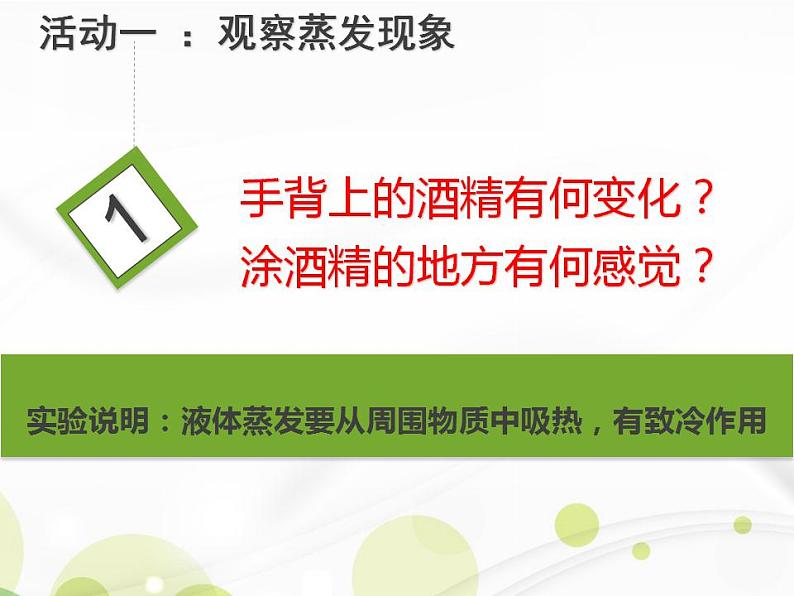 活动一 ：观察蒸发现象

1

手背上的酒精有何变化？
涂酒精的地方有何感觉？

实验说明：液体蒸发要从周围物质中吸热，有致冷作用